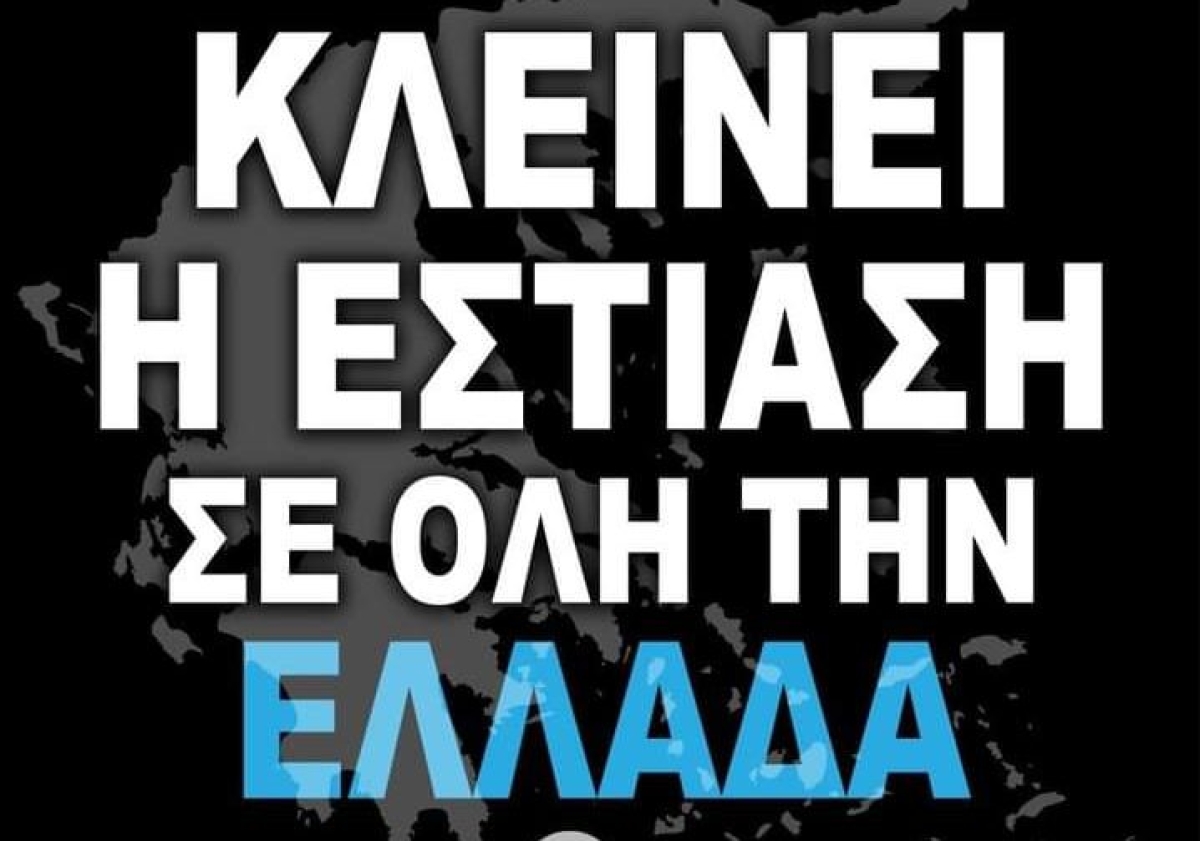 ΚΛΕΙΝΕΙ
Η ΕΣΤΙΑΣΗ
ΣΕ ΟΛΗ ΤΗΝ
ΕΛΛΑΔΑ